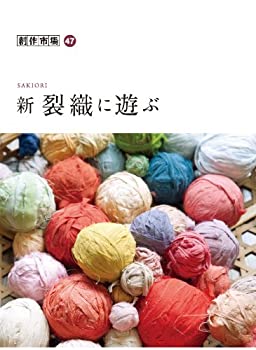 創作市場 47

SAKIORI
新 裂織に遊ぶ